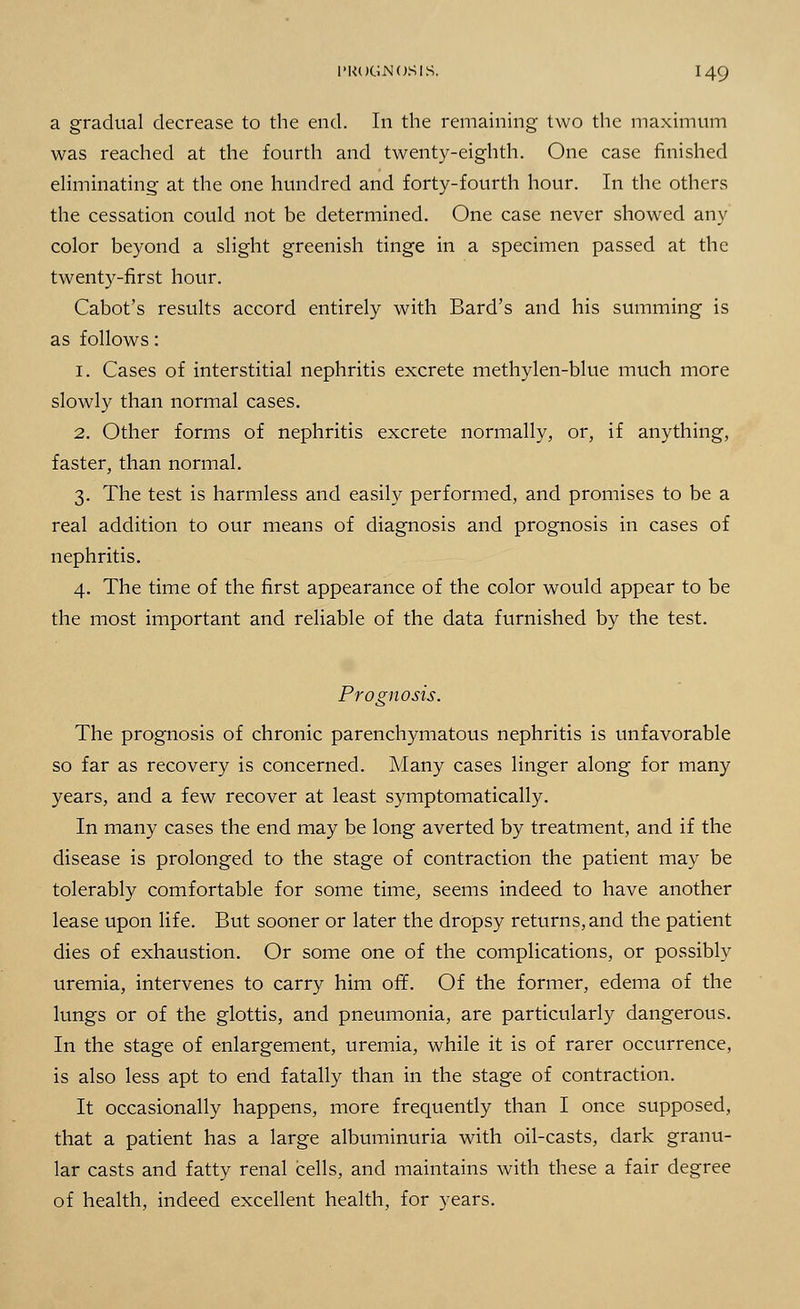 PROGNOSIS. 149

a gradual decrease to the end. In the remaining two the maximum was reached at the fourth and twenty-eighth. One case finished eliminating at the one hundred and forty-fourth hour. In the others the cessation could not be determined. One case never showed any color beyond a slight greenish tinge in a specimen passed at the twenty-first hour.

Cabot's results accord entirely with Bard's and his summing is as follows:

1. Cases of interstitial nephritis excrete methylen-blue much more slowly than normal cases.

2. Other forms of nephritis excrete normally, or, if anything, faster, than normal.

3. The test is harmless and easily performed, and promises to be a real addition to our means of diagnosis and prognosis in cases of nephritis.

4. The time of the first appearance of the color would appear to be the most important and reliable of the data furnished by the test.

Prognosis.

The prognosis of chronic parenchymatous nephritis is unfavorable so far as recovery is concerned. Many cases linger along for many years, and a few recover at least symptomatically.

In many cases the end may be long averted by treatment, and if the disease is prolonged to the stage of contraction the patient may be tolerably comfortable for some time, seems indeed to have another lease upon life. But sooner or later the dropsy returns, and the patient dies of exhaustion. Or some one of the complications, or possibly uremia, intervenes to carry him off. Of the former, edema of the lungs or of the glottis, and pneumonia, are particularly dangerous. In the stage of enlargement, uremia, while it is of rarer occurrence, is also less apt to end fatally than in the stage of contraction.

It occasionally happens, more frequently than I once supposed, that a patient has a large albuminuria with oil-casts, dark granular casts and fatty renal cells, and maintains with these a fair degree of health, indeed excellent health, for years.